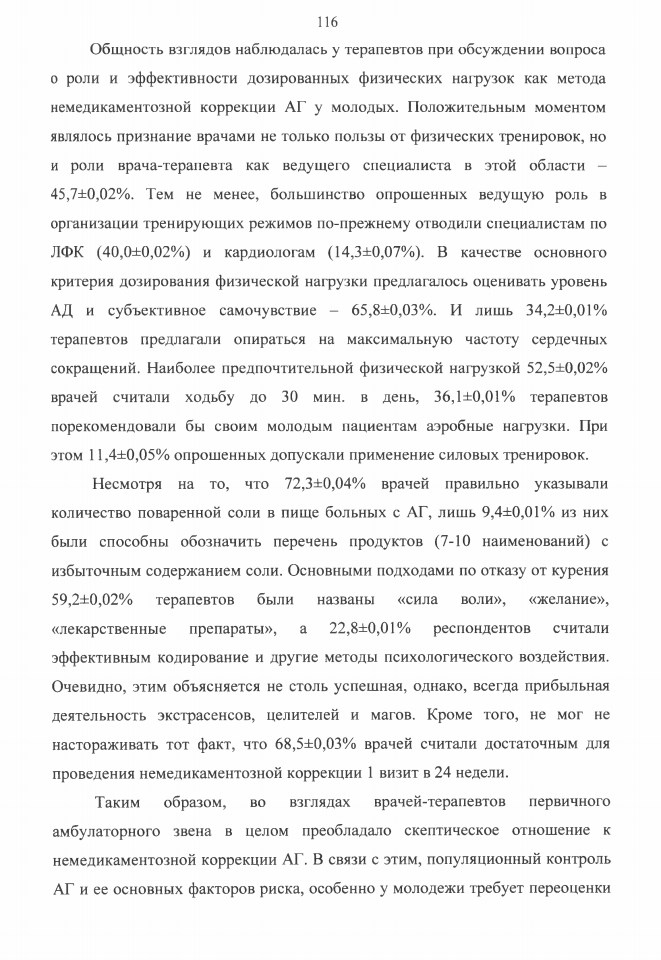 116

Общность взглядов наблюдалась у терапевтов при обсуждении вопроса о роли и эффективности дозированных физических нагрузок как метода немедикаментозной коррекции АГ у молодых. Положительным моментом являлось признание врачами не только пользы от физических тренировок, но и роли врача-терапевта как ведущего специалиста в этой области – 45,7±0,02%. Тем не менее, большинство опрошенных ведущую роль в организации тренирующих режимов по-прежнему отводили специалистам по ЛФК (40,0±0,02%) и кардиологам (14,3±0,07%). В качестве основного критерия дозирования физической нагрузки предлагалось оценивать уровень АД и субъективное самочувствие – 65,8±0,03%. И лишь 34,2±0,01% терапевтов предлагали опираться на максимальную частоту сердечных сокращений. Наиболее предпочтительной физической нагрузкой 52,5±0,02% врачей считали ходьбу до 30 мин. в день, 36,1±0,01% терапевтов порекомендовали бы своим молодым пациентам аэробные нагрузки. При этом 11,4±0,05% опрошенных допускали применение силовых тренировок.

Несмотря на то, что 72,3±0,04% врачей правильно указывали количество поваренной соли в пище больных с АГ, лишь 9,4±0,01% из них были способны обозначить перечень продуктов (7-10 наименований) с избыточным содержанием соли. Основными подходами по отказу от курения 59,2±0,02% терапевтов были названы «сила воли», «желание», «лекарственные препараты», а 22,8±0,01% респондентов считали эффективным кодирование и другие методы психологического воздействия. Очевидно, этим объясняется не столь успешная, однако, всегда прибыльная деятельность экстрасенсов, целителей и магов. Кроме того, не мог не настораживать тот факт, что 68,5±0,03% врачей считали достаточным для проведения немедикаментозной коррекции 1 визит в 24 недели.

Таким образом, во взглядах врачей-терапевтов первичного амбулаторного звена в целом преобладало скептическое отношение к немедикаментозной коррекции АГ. В связи с этим, популяционный контроль АГ и ее основных факторов риска, особенно у молодежи требует переоценки